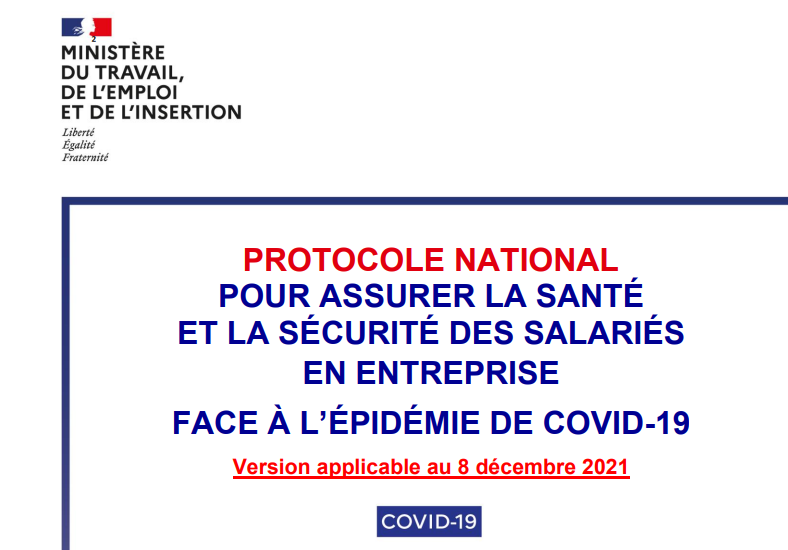 MINISTÈRE
DU TRAVAIL,
DE L'EMPLOI
ET DE L'INSERTION

Liberté
Égalité
Fraternité

PROTOCOLE NATIONAL
POUR ASSURER LA SANTÉ
ET LA SÉCURITÉ DES SALARIÉS
EN ENTREPRISE

FACE À L'ÉPIDÉMIE DE COVID-19

Version applicable au 8 décembre 2021

COVID-19